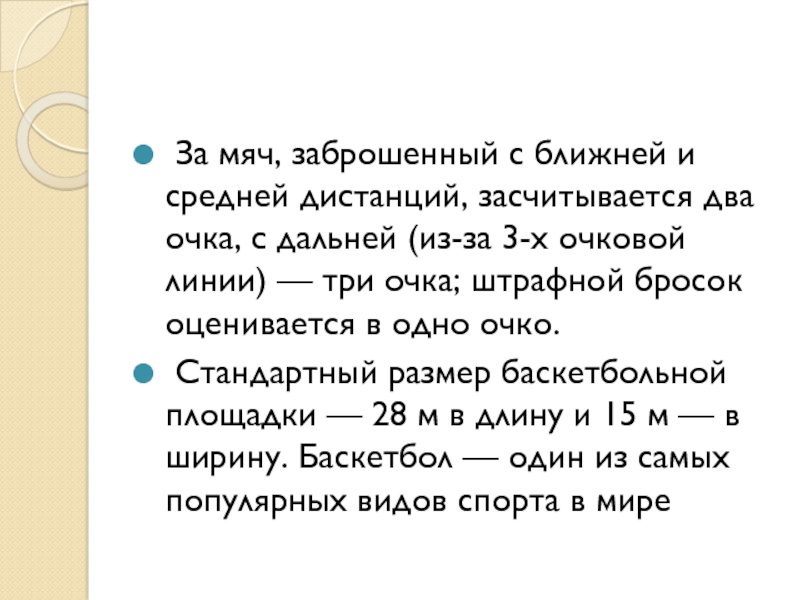 • За мяч, заброшенный с ближней и средней дистанций, засчитывается два очка, с дальней (из-за 3-х очковой линии) — три очка; штрафной бросок оценивается в одно очко.

• Стандартный размер баскетбольной площадки — 28 м в длину и 15 м — в ширину. Баскетбол — один из самых популярных видов спорта в мире